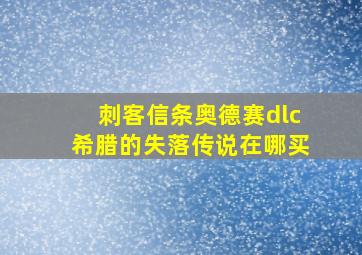 刺客信条奥德赛dlc
希腊的失落传说在哪买